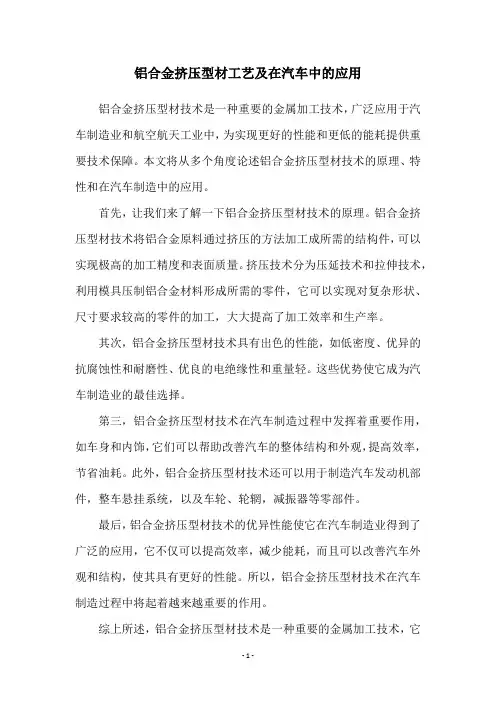 铝合金挤压型材工艺及在汽车中的应用

铝合金挤压型材技术是一种重要的金属加工技术，广泛应用于汽车制造业和航空航天工业中，为实现更好的性能和更低的能耗提供重要技术保障。本文将从多个角度论述铝合金挤压型材技术的原理、特性和在汽车制造中的应用。

首先，让我们来了解一下铝合金挤压型材技术的原理。铝合金挤压型材技术将铝合金原料通过挤压的方法加工成所需的结构件，可以实现极高的加工精度和表面质量。挤压技术分为压延技术和拉伸技术，利用模具压制铝合金材料形成所需的零件，它可以实现对复杂形状、尺寸要求较高的零件的加工，大大提高了加工效率和生产率。

其次，铝合金挤压型材技术具有出色的性能，如低密度、优异的抗腐蚀性和耐磨性、优良的电绝缘性和重量轻。这些优势使它成为汽车制造业的最佳选择。

第三，铝合金挤压型材技术在汽车制造过程中发挥着重要作用，如车身和内饰，它们可以帮助改善汽车的整体结构和外观，提高效率，节省油耗。此外，铝合金挤压型材技术还可以用于制造汽车发动机部件，整车悬挂系统，以及车轮、轮辋，减振器等零部件。

最后，铝合金挤压型材技术的优异性能使它在汽车制造业得到了广泛的应用，它不仅可以提高效率，减少能耗，而且可以改善汽车外观和结构，使其具有更好的性能。所以，铝合金挤压型材技术在汽车制造过程中将起着越来越重要的作用。

综上所述，铝合金挤压型材技术是一种重要的金属加工技术，它

- 1 -